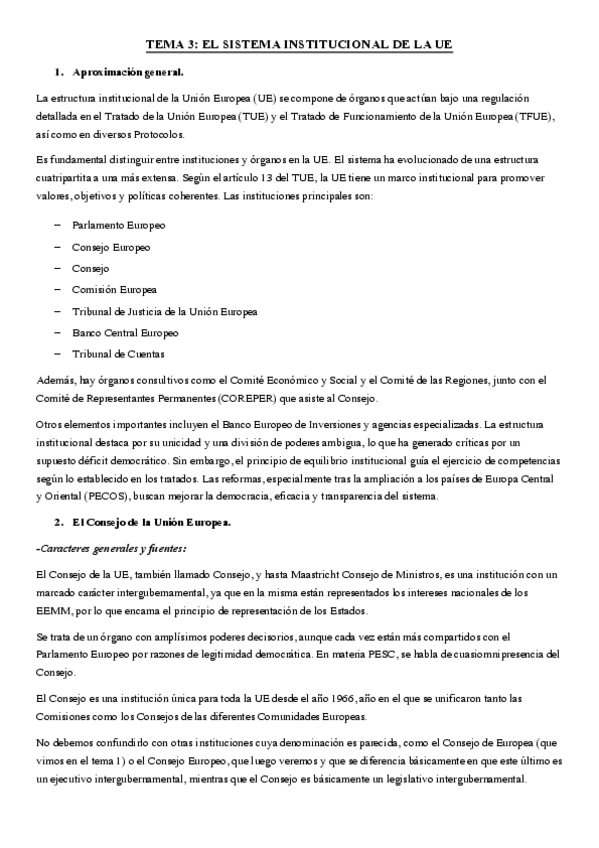 TEMA 3: EL SISTEMA INSTITUCIONAL DE LA UE

1. Aproximación general.

La estructura institucional de la Unión Europea (UE) se compone de órganos que actúan bajo una regulación detallada en el Tratado de la Unión Europea (TUE) y el Tratado de Funcionamiento de la Unión Europea (TFUE), así como en diversos Protocolos.

Es fundamental distinguir entre instituciones y órganos en la UE. El sistema ha evolucionado de una estructura cuatripartita a una más extensa. Según el artículo 13 del TUE, la UE tiene un marco institucional para promover valores, objetivos y políticas coherentes. Las instituciones principales son:

– Parlamento Europeo
– Consejo Europeo
– Consejo
– Comisión Europea
– Tribunal de Justicia de la Unión Europea
– Banco Central Europeo
– Tribunal de Cuentas

Además, hay órganos consultivos como el Comité Económico y Social y el Comité de las Regiones, junto con el Comité de Representantes Permanentes (COREPER) que asiste al Consejo.

Otros elementos importantes incluyen el Banco Europeo de Inversiones y agencias especializadas. La estructura institucional destaca por su unicidad y una división de poderes ambigua, lo que ha generado críticas por un supuesto déficit democrático. Sin embargo, el principio de equilibrio institucional guía el ejercicio de competencias según lo establecido en los tratados. Las reformas, especialmente tras la ampliación a los países de Europa Central y Oriental (PECOS), buscan mejorar la democracia, eficacia y transparencia del sistema.

2. El Consejo de la Unión Europea.

-Caracteres generales y fuentes:

El Consejo de la UE, también llamado Consejo, y hasta Maastricht Consejo de Ministros, es una institución con un marcado carácter intergubernamental, ya que en la misma están representados los intereses nacionales de los EEMM, por lo que encarna el principio de representación de los Estados.

Se trata de un órgano con amplísimos poderes decisorios, aunque cada vez están más compartidos con el Parlamento Europeo por razones de legitimidad democrática. En materia PESC, se habla de cuasiomnipresencia del Consejo.

El Consejo es una institución única para toda la UE desde el año 1966, año en el que se unificaron tanto las Comisiones como los Consejos de las diferentes Comunidades Europeas.

No debemos confundirlo con otras instituciones cuya denominación es parecida, como el Consejo de Europea (que vimos en el tema 1) o el Consejo Europeo, que luego veremos y que se diferencia básicamente en que este último es un ejecutivo intergubernamental, mientras que el Consejo es básicamente un legislativo intergubernamental.